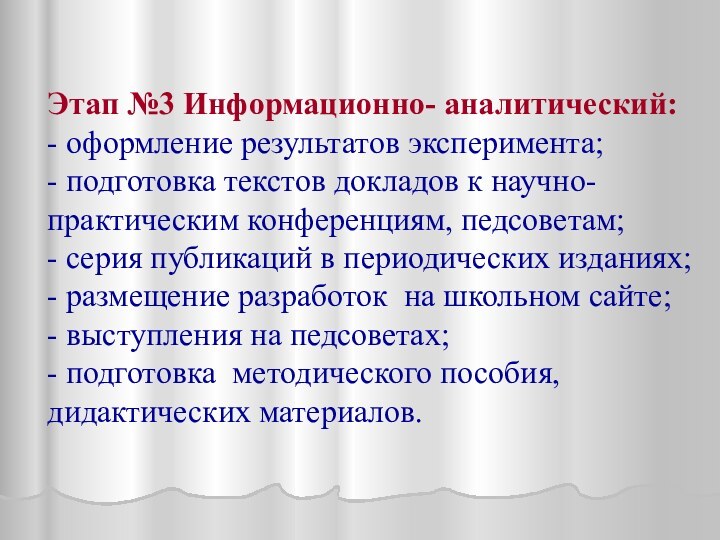 Этап №3 Информационно- аналитический:
- оформление результатов эксперимента;
- подготовка текстов докладов к научно-практическим конференциям, педсоветам;
- серия публикаций в периодических изданиях;
- размещение разработок на школьном сайте;
- выступления на педсоветах;
- подготовка методического пособия, дидактических материалов.